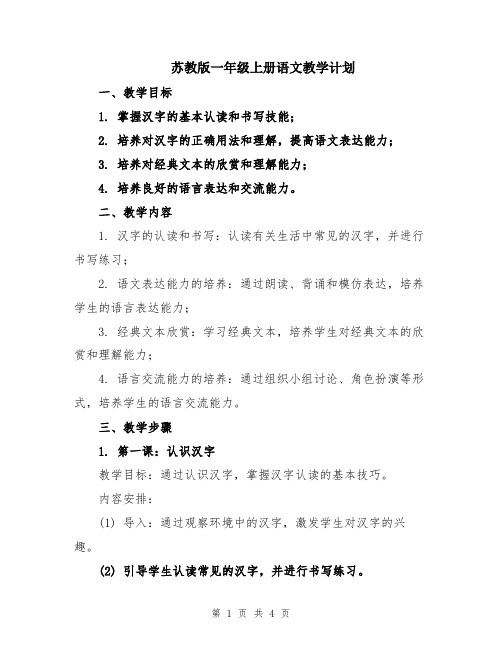 苏教版一年级上册语文教学计划

一、教学目标

1. 掌握汉字的基本认读和书写技能；

2. 培养对汉字的正确用法和理解，提高语文表达能力；

3. 培养对经典文本的欣赏和理解能力；

4. 培养良好的语言表达和交流能力。

二、教学内容

1. 汉字的认读和书写：认读有关生活中常见的汉字，并进行书写练习；

2. 语文表达能力的培养：通过朗读、背诵和模仿表达，培养学生的语言表达能力；

3. 经典文本欣赏：学习经典文本，培养学生对经典文本的欣赏和理解能力；

4. 语言交流能力的培养：通过组织小组讨论、角色扮演等形式，培养学生的语言交流能力。

三、教学步骤

1. 第一课：认识汉字

教学目标：通过认识汉字，掌握汉字认读的基本技巧。

内容安排：

(1) 导入：通过观察环境中的汉字，激发学生对汉字的兴趣。

(2) 引导学生认读常见的汉字，并进行书写练习。

第 1 页 共 4 页